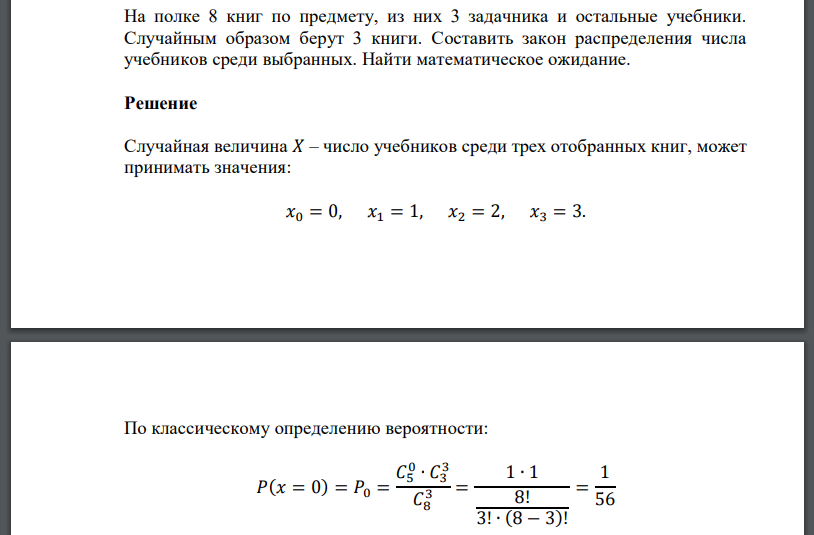 На полке 8 книг по предмету, из них 3 задачника и остальные учебники. Случайным образом берут 3 книги. Составить закон распределения числа учебников среди выбранных. Найти математическое ожидание.

**Решение**

Случайная величина $X$ – число учебников среди трех отобранных книг, может принимать значения:

$x_0 = 0, \quad x_1 = 1, \quad x_2 = 2, \quad x_3 = 3.$

По классическому определению вероятности:

$P(x = 0) = P_0 = \frac{C_5^0 \cdot C_3^3}{C_8^3} = \frac{1 \cdot 1}{\frac{8!}{3! \cdot (8-3)!}} = \frac{1}{56}$